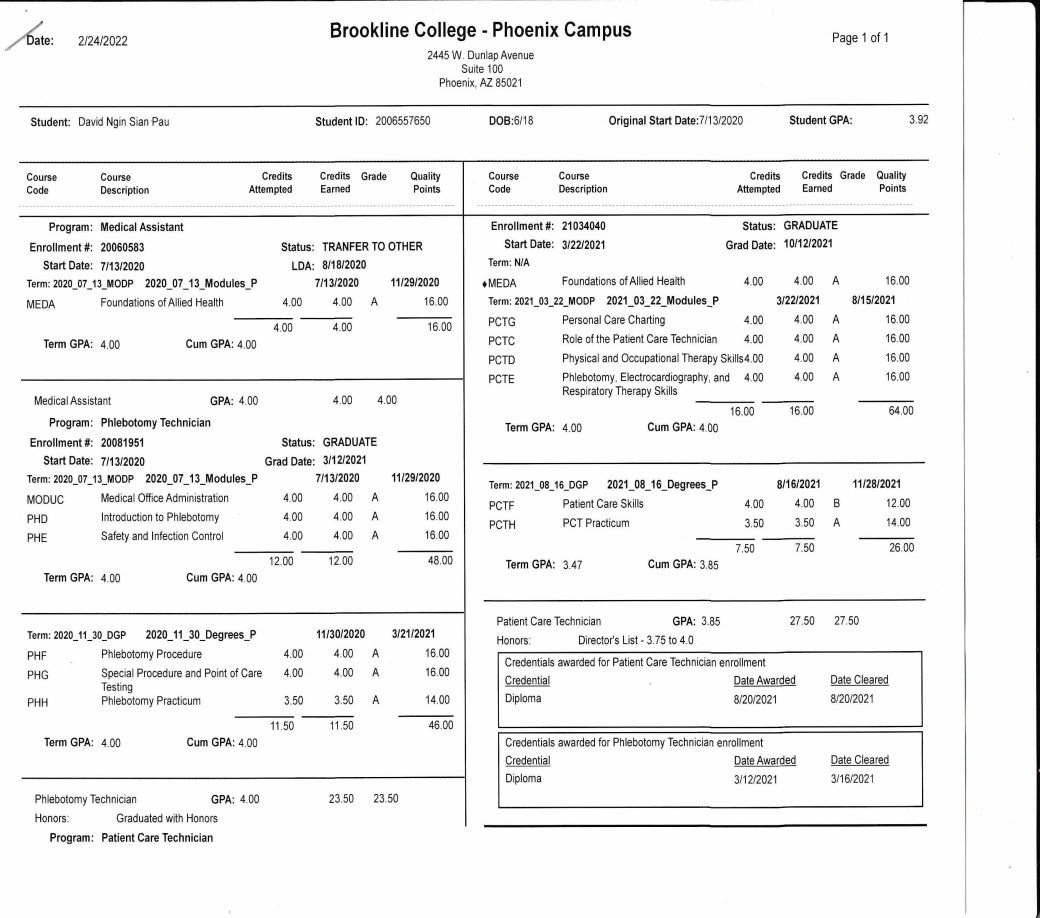 Date: 2/24/2022

Brookline College - Phoenix Campus

2445 W. Dunlap Avenue
Suite 100
Phoenix, AZ 85021

Page 1 of 1

Student: David Ngin Sian Pau Student ID: 2006557650 DOB:6/18 Original Start Date:7/13/2020 Student GPA: 3.92

| Course Code | Course Description | Credits Attempted | Credits Earned | Grade | Quality Points |
|---|---|---|---|---|---|

Program: Medical Assistant
Enrollment #: 20060583 Status: TRANFER TO OTHER
Start Date: 7/13/2020 LDA: 8/18/2020
Term: 2020_07_13_MODP 2020_07_13_Modules_P 7/13/2020 11/29/2020

| MEDA | Foundations of Allied Health | 4.00 | 4.00 | A | 16.00 |
|---|---|---|---|---|---|
| | | 4.00 | 4.00 | | 16.00 |

Term GPA: 4.00 Cum GPA: 4.00

Medical Assistant GPA: 4.00 4.00 4.00

Program: Phlebotomy Technician
Enrollment #: 20081951 Status: GRADUATE
Start Date: 7/13/2020 Grad Date: 3/12/2021
Term: 2020_07_13_MODP 2020_07_13_Modules_P 7/13/2020 11/29/2020

| MODUC | Medical Office Administration | 4.00 | 4.00 | A | 16.00 |
|---|---|---|---|---|---|
| PHD | Introduction to Phlebotomy | 4.00 | 4.00 | A | 16.00 |
| PHE | Safety and Infection Control | 4.00 | 4.00 | A | 16.00 |
| | | 12.00 | 12.00 | | 48.00 |

Term GPA: 4.00 Cum GPA: 4.00

Term: 2020_11_30_DGP 2020_11_30_Degrees_P 11/30/2020 3/21/2021

| PHF | Phlebotomy Procedure | 4.00 | 4.00 | A | 16.00 |
|---|---|---|---|---|---|
| PHG | Special Procedure and Point of Care Testing | 4.00 | 4.00 | A | 16.00 |
| PHH | Phlebotomy Practicum | 3.50 | 3.50 | A | 14.00 |
| | | 11.50 | 11.50 | | 46.00 |

Term GPA: 4.00 Cum GPA: 4.00

Phlebotomy Technician GPA: 4.00 23.50 23.50
Honors: Graduated with Honors

Program: Patient Care Technician

| Course Code | Course Description | Credits Attempted | Credits Earned | Grade | Quality Points |
|---|---|---|---|---|---|

Enrollment #: 21034040 Status: GRADUATE
Start Date: 3/22/2021 Grad Date: 10/12/2021
Term: N/A

| ♦MEDA | Foundations of Allied Health | 4.00 | 4.00 | A | 16.00 |
|---|---|---|---|---|---|

Term: 2021_03_22_MODP 2021_03_22_Modules_P 3/22/2021 8/15/2021

| PCTG | Personal Care Charting | 4.00 | 4.00 | A | 16.00 |
|---|---|---|---|---|---|
| PCTC | Role of the Patient Care Technician | 4.00 | 4.00 | A | 16.00 |
| PCTD | Physical and Occupational Therapy Skills | 4.00 | 4.00 | A | 16.00 |
| PCTE | Phlebotomy, Electrocardiography, and Respiratory Therapy Skills | 4.00 | 4.00 | A | 16.00 |
| | | 16.00 | 16.00 | | 64.00 |

Term GPA: 4.00 Cum GPA: 4.00

Term: 2021_08_16_DGP 2021_08_16_Degrees_P 8/16/2021 11/28/2021

| PCTF | Patient Care Skills | 4.00 | 4.00 | B | 12.00 |
|---|---|---|---|---|---|
| PCTH | PCT Practicum | 3.50 | 3.50 | A | 14.00 |
| | | 7.50 | 7.50 | | 26.00 |

Term GPA: 3.47 Cum GPA: 3.85

Patient Care Technician GPA: 3.85 27.50 27.50
Honors: Director's List - 3.75 to 4.0

Credentials awarded for Patient Care Technician enrollment

| Credential | Date Awarded | Date Cleared |
|---|---|---|
| Diploma | 8/20/2021 | 8/20/2021 |

Credentials awarded for Phlebotomy Technician enrollment

| Credential | Date Awarded | Date Cleared |
|---|---|---|
| Diploma | 3/12/2021 | 3/16/2021 |